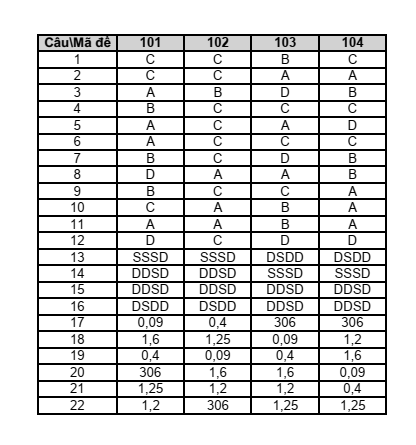 | Câu\Mã đề | 101 | 102 | 103 | 104 |
|---|---|---|---|---|
| 1 | C | C | B | C |
| 2 | C | C | A | A |
| 3 | A | B | D | B |
| 4 | B | C | C | C |
| 5 | A | C | A | D |
| 6 | A | C | C | C |
| 7 | B | C | D | B |
| 8 | D | A | A | B |
| 9 | B | C | C | A |
| 10 | C | A | B | A |
| 11 | A | A | B | A |
| 12 | D | C | D | D |
| 13 | SSSD | SSSD | DSDD | DSDD |
| 14 | DDSD | DDSD | SSSD | SSSD |
| 15 | DDSD | DDSD | DDSD | DDSD |
| 16 | DSDD | DSDD | DDSD | DDSD |
| 17 | 0,09 | 0,4 | 306 | 306 |
| 18 | 1,6 | 1,25 | 0,09 | 1,2 |
| 19 | 0,4 | 0,09 | 0,4 | 1,6 |
| 20 | 306 | 1,6 | 1,6 | 0,09 |
| 21 | 1,25 | 1,2 | 1,2 | 0,4 |
| 22 | 1,2 | 306 | 1,25 | 1,25 |